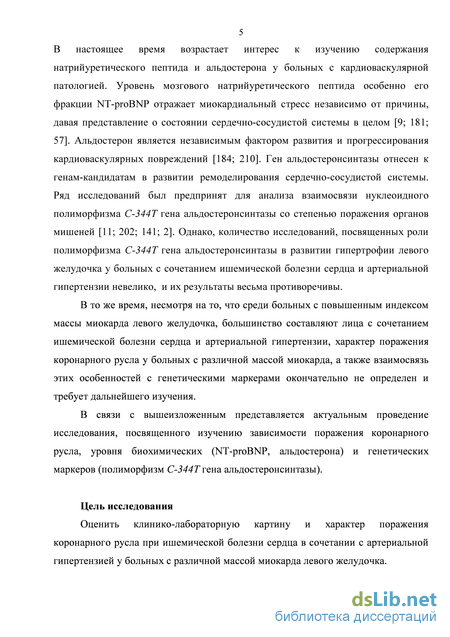 5

В настоящее время возрастает интерес к изучению содержания натрийуретического пептида и альдостерона у больных с кардиоваскулярной патологией. Уровень мозгового натрийуретического пептида особенно его фракции NT-proBNP отражает миокардиальный стресс независимо от причины, давая представление о состоянии сердечно-сосудистой системы в целом [9; 181; 57]. Альдостерон является независимым фактором развития и прогрессирования кардиоваскулярных повреждений [184; 210]. Ген альдостеронсинтазы отнесен к генам-кандидатам в развитии ремоделирования сердечно-сосудистой системы. Ряд исследований был предпринят для анализа взаимосвязи нуклеоидного полиморфизма C-344T гена альдостеронсинтазы со степенью поражения органов мишеней [11; 202; 141; 2]. Однако, количество исследований, посвященных роли полиморфизма C-344T гена альдостеронсинтазы в развитии гипертрофии левого желудочка у больных с сочетанием ишемической болезни сердца и артериальной гипертензии невелико, и их результаты весьма противоречивы.

В то же время, несмотря на то, что среди больных с повышенным индексом массы миокарда левого желудочка, большинство составляют лица с сочетанием ишемической болезни сердца и артериальной гипертензии, характер поражения коронарного русла у больных с различной массой миокарда, а также взаимосвязь этих особенностей с генетическими маркерами окончательно не определен и требует дальнейшего изучения.

В связи с вышеизложенным представляется актуальным проведение исследования, посвященного изучению зависимости поражения коронарного русла, уровня биохимических (NT-proBNP, альдостерона) и генетических маркеров (полиморфизм C-344T гена альдостеронсинтазы).

Цель исследования

Оценить клинико-лабораторную картину и характер поражения коронарного русла при ишемической болезни сердца в сочетании с артериальной гипертензией у больных с различной массой миокарда левого желудочка.

dsLib.net
библиотека диссертаций